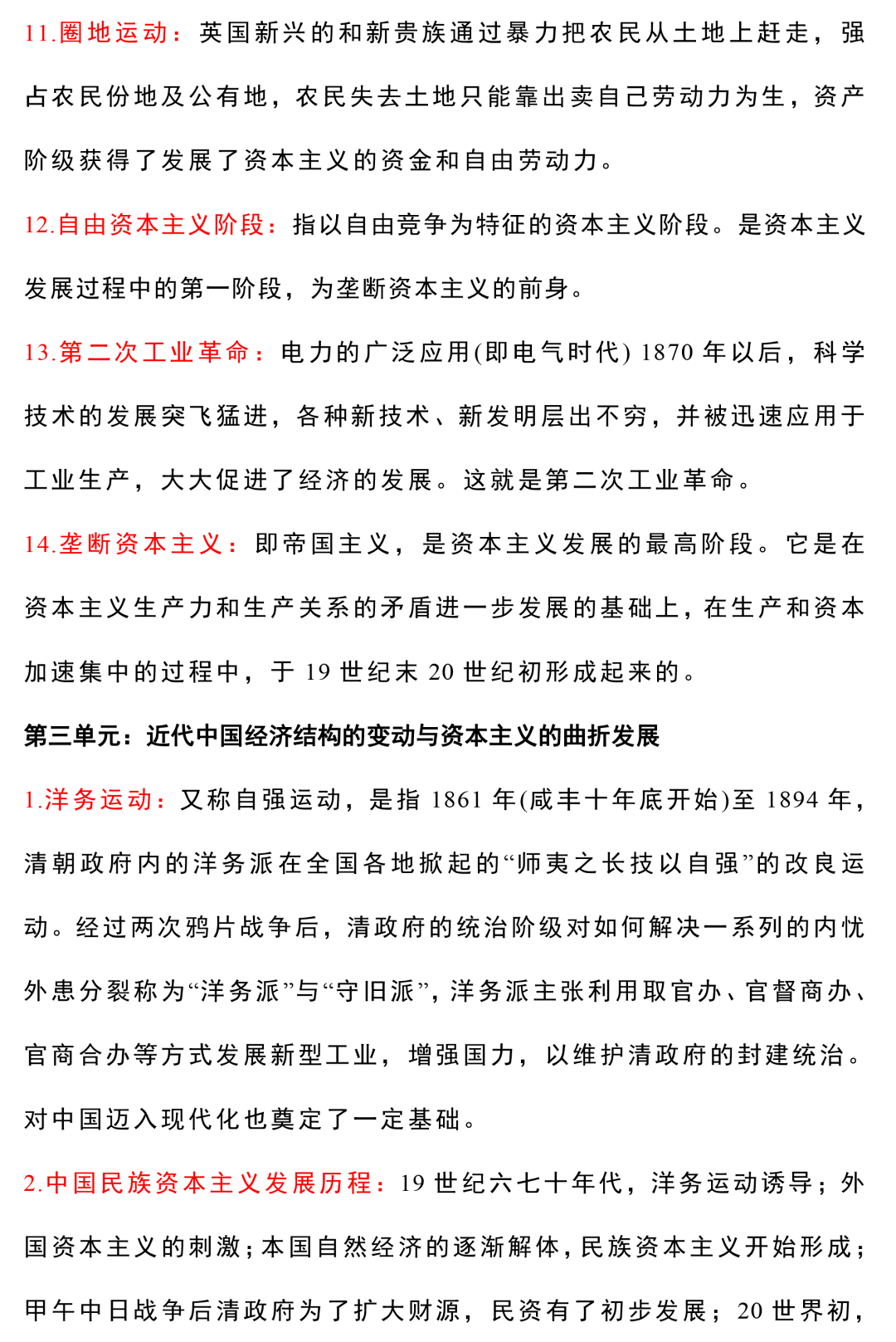 11.圈地运动：英国新兴的和新贵族通过暴力把农民从土地上赶走，强占农民份地及公有地，农民失去土地只能靠出卖自己劳动力为生，资产阶级获得了发展了资本主义的资金和自由劳动力。

12.自由资本主义阶段：指以自由竞争为特征的资本主义阶段。是资本主义发展过程中的第一阶段，为垄断资本主义的前身。

13.第二次工业革命：电力的广泛应用(即电气时代) 1870 年以后，科学技术的发展突飞猛进，各种新技术、新发明层出不穷，并被迅速应用于工业生产，大大促进了经济的发展。这就是第二次工业革命。

14.垄断资本主义：即帝国主义，是资本主义发展的最高阶段。它是在资本主义生产力和生产关系的矛盾进一步发展的基础上，在生产和资本加速集中的过程中，于 19 世纪末 20 世纪初形成起来的。

第三单元：近代中国经济结构的变动与资本主义的曲折发展

1.洋务运动：又称自强运动，是指 1861 年(咸丰十年底开始)至 1894 年，清朝政府内的洋务派在全国各地掀起的“师夷之长技以自强”的改良运动。经过两次鸦片战争后，清政府的统治阶级对如何解决一系列的内忧外患分裂称为“洋务派”与“守旧派”，洋务派主张利用取官办、官督商办、官商合办等方式发展新型工业，增强国力，以维护清政府的封建统治。对中国迈入现代化也奠定了一定基础。

2.中国民族资本主义发展历程：19 世纪六七十年代，洋务运动诱导；外国资本主义的刺激；本国自然经济的逐渐解体，民族资本主义开始形成；甲午中日战争后清政府为了扩大财源，民资有了初步发展；20 世界初，